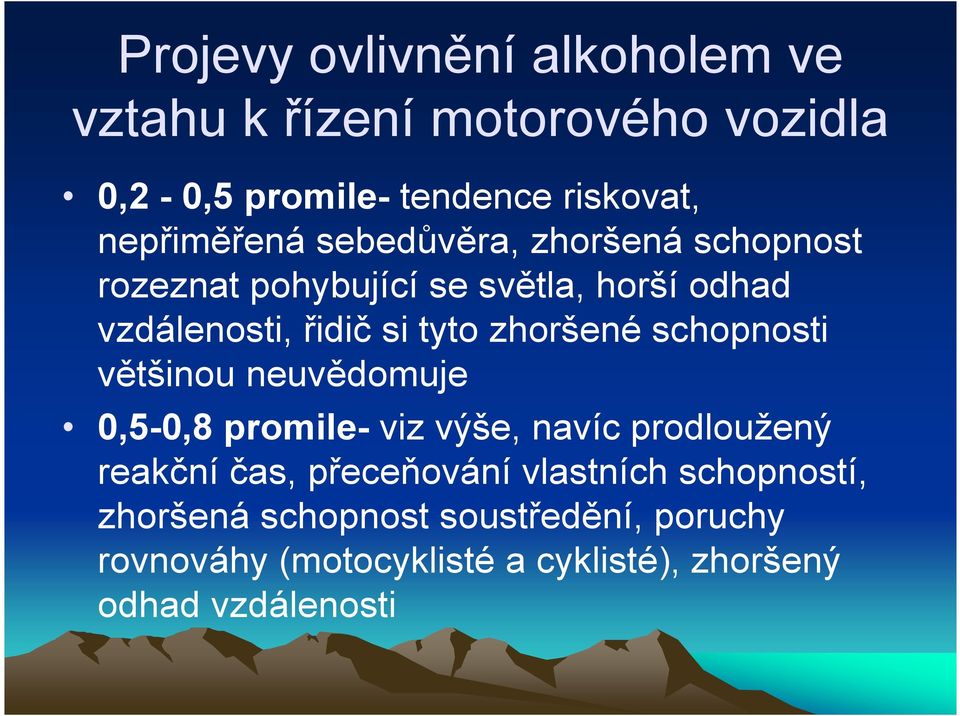 Projevy ovlivnění alkoholem ve vztahu k řízení motorového vozidla

• 0,2 - 0,5 promile- tendence riskovat, nepřiměřená sebedůvěra, zhoršená schopnost rozeznat pohybující se světla, horší odhad vzdálenosti, řidič si tyto zhoršené schopnosti většinou neuvědomuje

• 0,5-0,8 promile- viz výše, navíc prodloužený reakční čas, přeceňování vlastních schopností, zhoršená schopnost soustředění, poruchy rovnováhy (motocyklisté a cyklisté), zhoršený odhad vzdálenosti